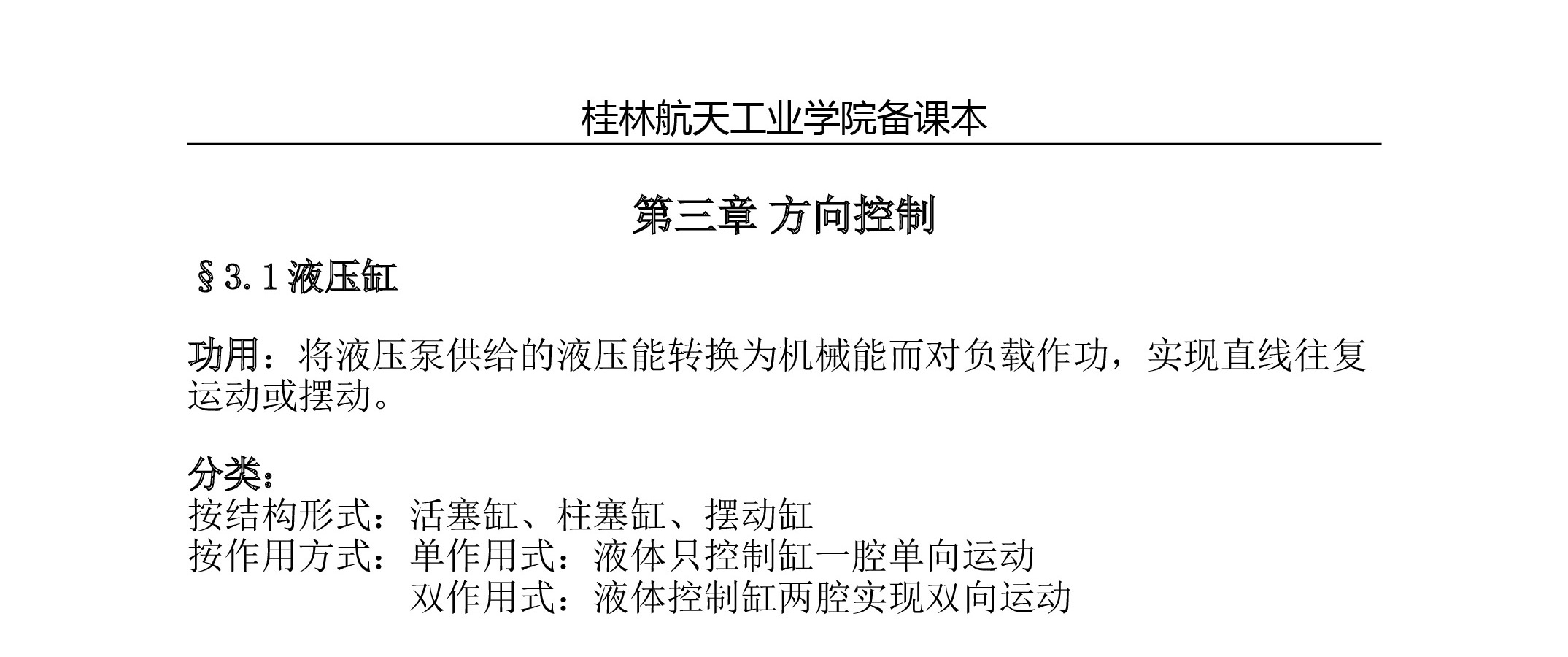 桂林航天工业学院备课本

第三章 方向控制

§3.1 液压缸

功用：将液压泵供给的液压能转换为机械能而对负载作功，实现直线往复运动或摆动。

分类：
按结构形式：活塞缸、柱塞缸、摆动缸
按作用方式：单作用式：液体只控制缸一腔单向运动
双作用式：液体控制缸两腔实现双向运动